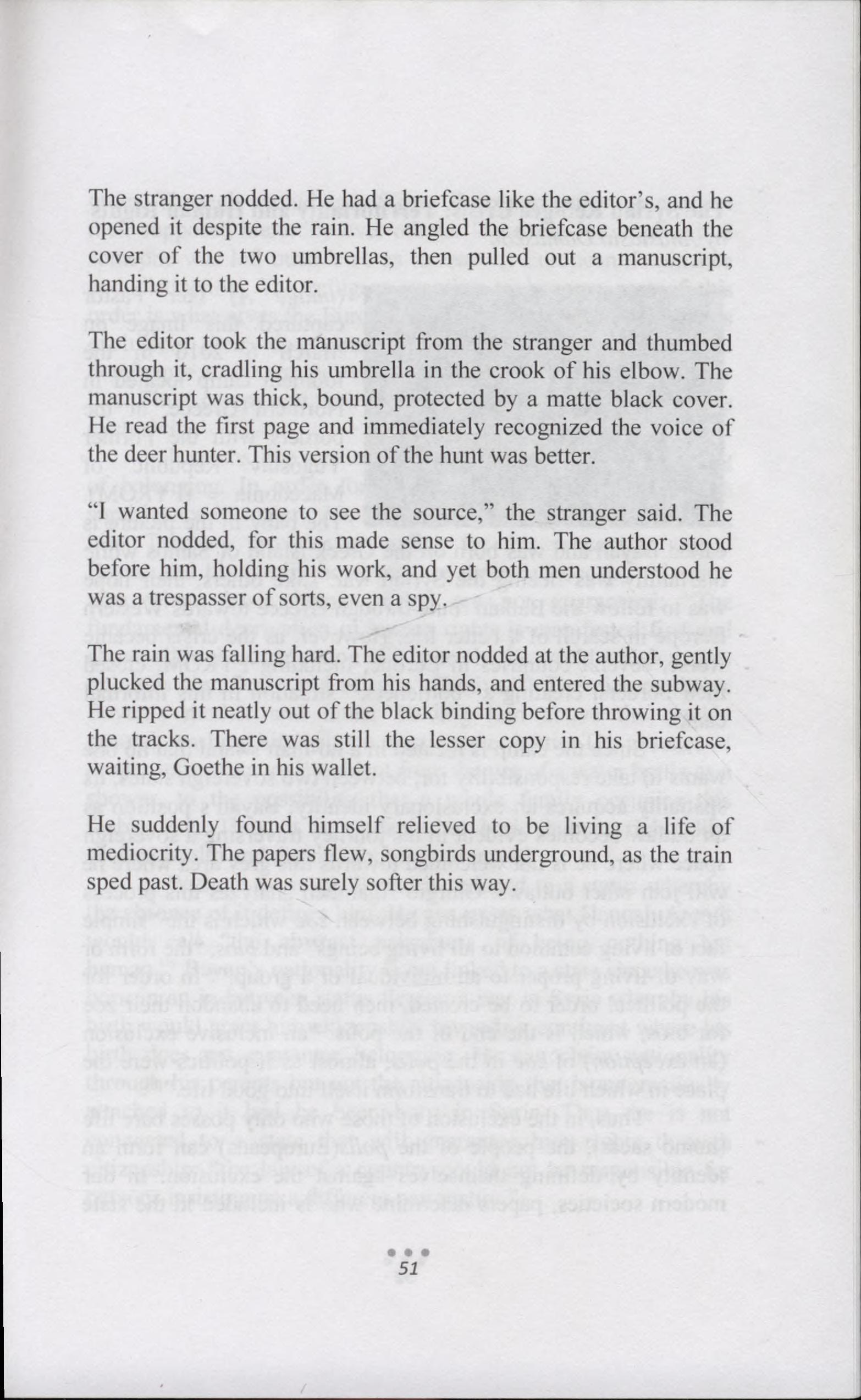 The stranger nodded. He had a briefcase like the editor's, and he opened it despite the rain. He angled the briefcase beneath the cover of the two umbrellas, then pulled out a manuscript, handing it to the editor.

The editor took the manuscript from the stranger and thumbed through it, cradling his umbrella in the crook of his elbow. The manuscript was thick, bound, protected by a matte black cover. He read the first page and immediately recognized the voice of the deer hunter. This version of the hunt was better.

"I wanted someone to see the source," the stranger said. The editor nodded, for this made sense to him. The author stood before him, holding his work, and yet both men understood he was a trespasser of sorts, even a spy.

The rain was falling hard. The editor nodded at the author, gently plucked the manuscript from his hands, and entered the subway. He ripped it neatly out of the black binding before throwing it on the tracks. There was still the lesser copy in his briefcase, waiting, Goethe in his wallet.

He suddenly found himself relieved to be living a life of mediocrity. The papers flew, songbirds underground, as the train sped past. Death was surely softer this way.

• • •
51